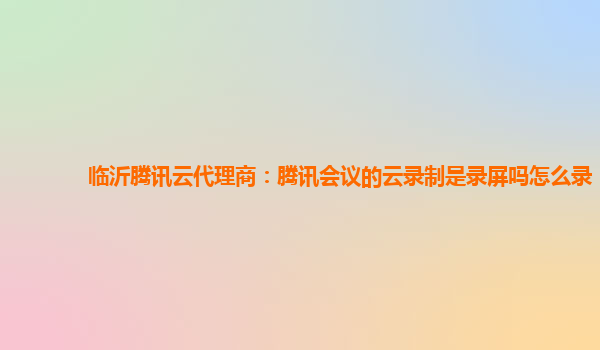 临沂腾讯云代理商：腾讯会议的云录制是录屏吗怎么录